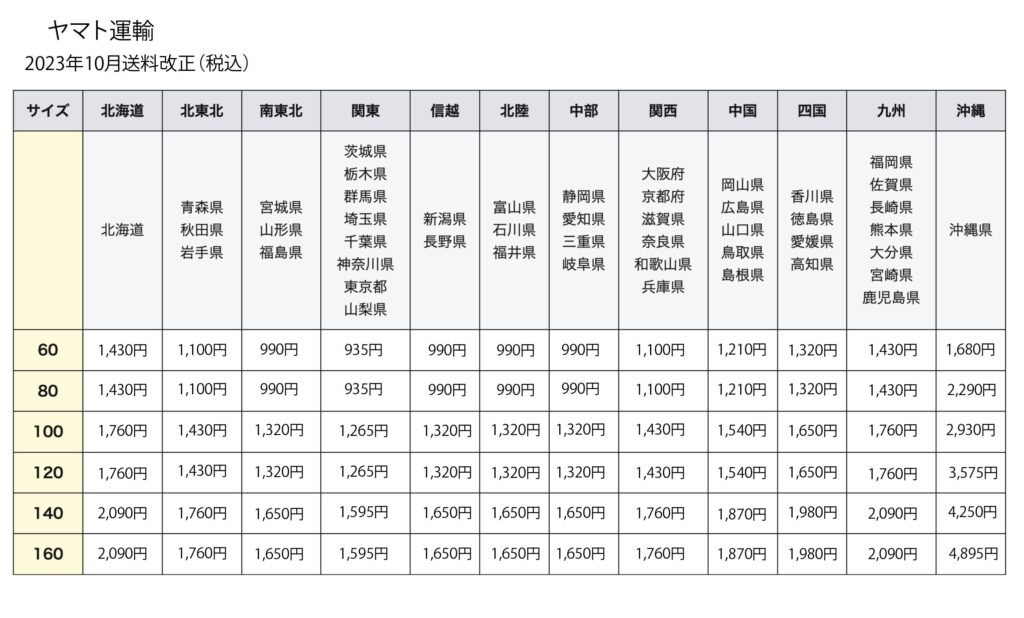 ヤマト運輸

2023年10月送料改正(税込)

| サイズ | 北海道 | 北東北 | 南東北 | 関東 | 信越 | 北陸 | 中部 | 関西 | 中国 | 四国 | 九州 | 沖縄 |
|---|---|---|---|---|---|---|---|---|---|---|---|---|
|  | 北海道 | 青森県 秋田県 岩手県 | 宮城県 山形県 福島県 | 茨城県 栃木県 群馬県 埼玉県 千葉県 神奈川県 東京都 山梨県 | 新潟県 長野県 | 富山県 石川県 福井県 | 静岡県 愛知県 三重県 岐阜県 | 大阪府 京都府 滋賀県 奈良県 和歌山県 兵庫県 | 岡山県 広島県 山口県 鳥取県 島根県 | 香川県 徳島県 愛媛県 高知県 | 福岡県 佐賀県 長崎県 熊本県 大分県 宮崎県 鹿児島県 | 沖縄県 |
| 60 | 1,430円 | 1,100円 | 990円 | 935円 | 990円 | 990円 | 990円 | 1,100円 | 1,210円 | 1,320円 | 1,430円 | 1,680円 |
| 80 | 1,430円 | 1,100円 | 990円 | 935円 | 990円 | 990円 | 990円 | 1,100円 | 1,210円 | 1,320円 | 1,430円 | 2,290円 |
| 100 | 1,760円 | 1,430円 | 1,320円 | 1,265円 | 1,320円 | 1,320円 | 1,320円 | 1,430円 | 1,540円 | 1,650円 | 1,760円 | 2,930円 |
| 120 | 1,760円 | 1,430円 | 1,320円 | 1,265円 | 1,320円 | 1,320円 | 1,320円 | 1,430円 | 1,540円 | 1,650円 | 1,760円 | 3,575円 |
| 140 | 2,090円 | 1,760円 | 1,650円 | 1,595円 | 1,650円 | 1,650円 | 1,650円 | 1,760円 | 1,870円 | 1,980円 | 2,090円 | 4,250円 |
| 160 | 2,090円 | 1,760円 | 1,650円 | 1,595円 | 1,650円 | 1,650円 | 1,650円 | 1,760円 | 1,870円 | 1,980円 | 2,090円 | 4,895円 |